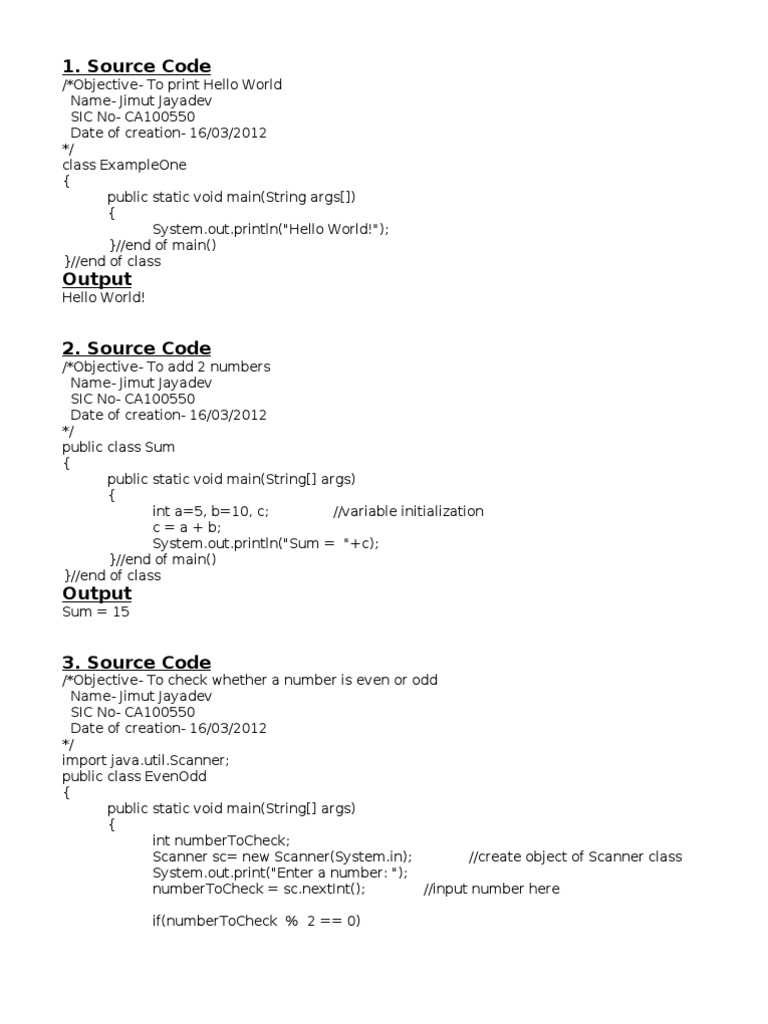 1. Source Code
/*Objective- To print Hello World
Name- Jimut Jayadev
SIC No- CA100550
Date of creation- 16/03/2012
*/
class ExampleOne
{
public static void main(String args[])
{
System.out.println("Hello World!");
}//end of main()
}//end of class

Output
Hello World!

2. Source Code
/*Objective- To add 2 numbers
Name- Jimut Jayadev
SIC No- CA100550
Date of creation- 16/03/2012
*/
public class Sum
{
public static void main(String[] args)
{
int a=5, b=10, c; //variable initialization
c = a + b;
System.out.println("Sum = "+c);
}//end of main()
}//end of class

Output
Sum = 15

3. Source Code
/*Objective- To check whether a number is even or odd
Name- Jimut Jayadev
SIC No- CA100550
Date of creation- 16/03/2012
*/
import java.util.Scanner;
public class EvenOdd
{
public static void main(String[] args)
{
int numberToCheck;
Scanner sc= new Scanner(System.in); //create object of Scanner class
System.out.print("Enter a number: ");
numberToCheck = sc.nextInt(); //input number here

if(numberToCheck % 2 == 0)